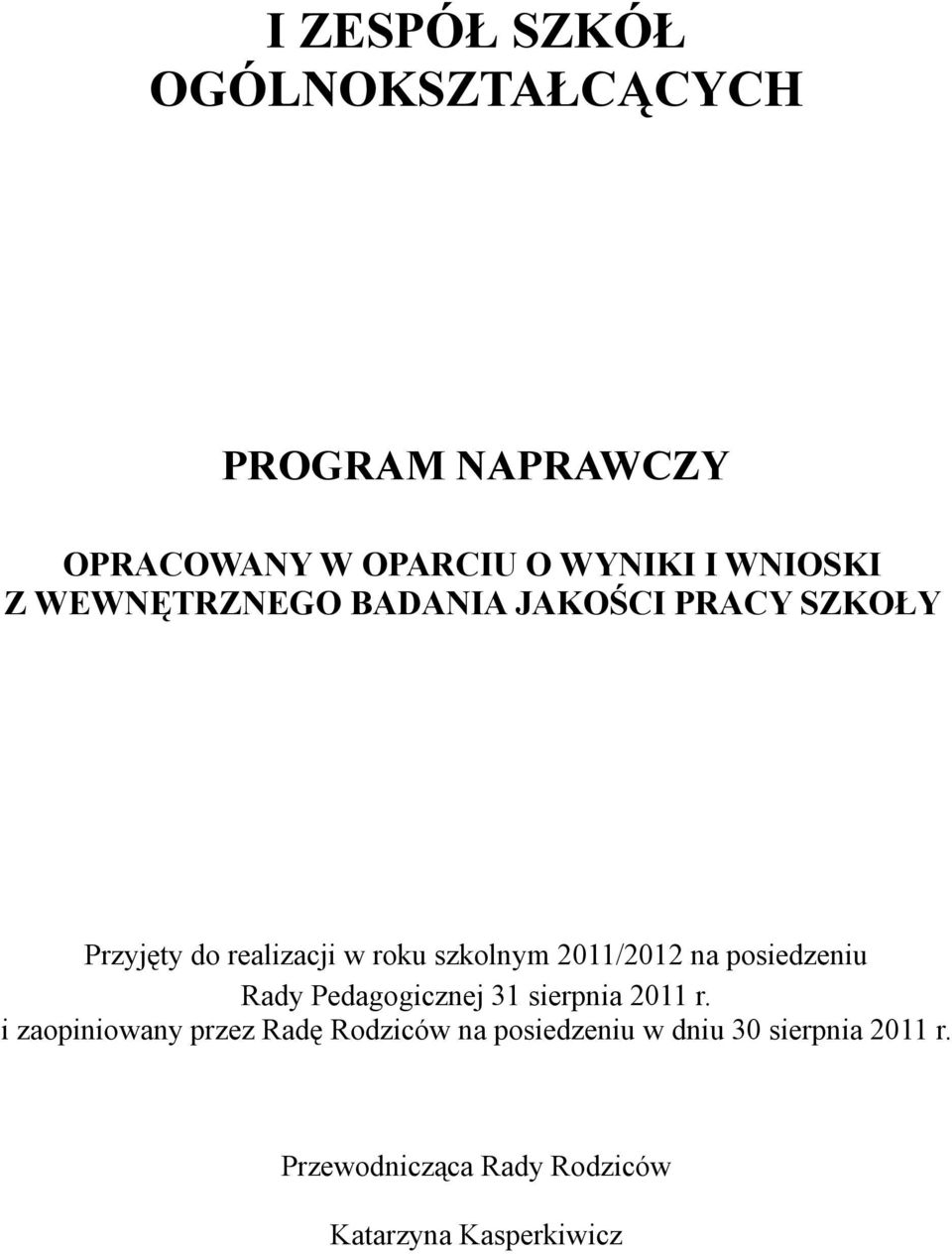 I ZESPÓŁ SZKÓŁ OGÓLNOKSZTAŁCĄCYCH

PROGRAM NAPRAWCZY

OPRACOWANY W OPARCIU O WYNIKI I WNIOSKI Z WEWNĘTRZNEGO BADANIA JAKOŚCI PRACY SZKOŁY

Przyjęty do realizacji w roku szkolnym 2011/2012 na posiedzeniu Rady Pedagogicznej 31 sierpnia 2011 r. i zaopiniowany przez Radę Rodziców na posiedzeniu w dniu 30 sierpnia 2011 r.

Przewodnicząca Rady Rodziców

Katarzyna Kasperkiwicz